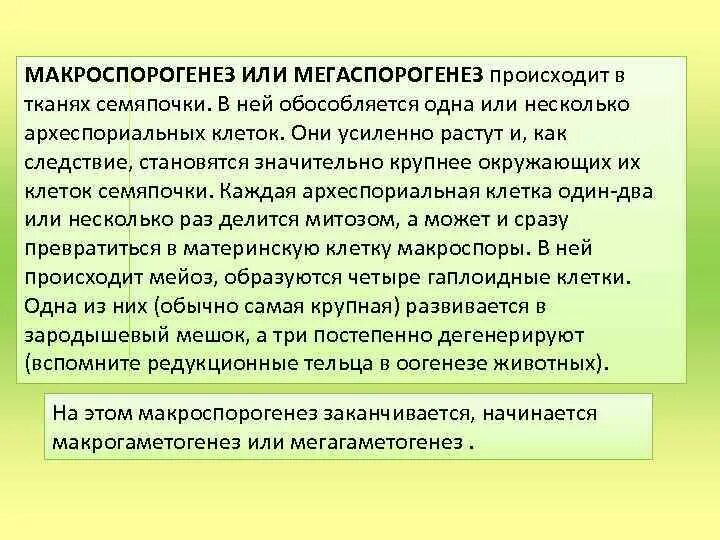 МАКРОСПОРОГЕНЕЗ ИЛИ МЕГАСПОРОГЕНЕЗ происходит в тканях семяпочки. В ней обособляется одна или несколько археспориальных клеток. Они усиленно растут и, как следствие, становятся значительно крупнее окружающих их клеток семяпочки. Каждая археспориальная клетка один-два или несколько раз делится митозом, а может и сразу превратиться в материнскую клетку макроспоры. В ней происходит мейоз, образуются четыре гаплоидные клетки. Одна из них (обычно самая крупная) развивается в зародышевый мешок, а три постепенно дегенерируют (вспомните редукционные тельца в оогенезе животных).

На этом макроспорогенез заканчивается, начинается макрогаметогенез или мегагаметогенез .